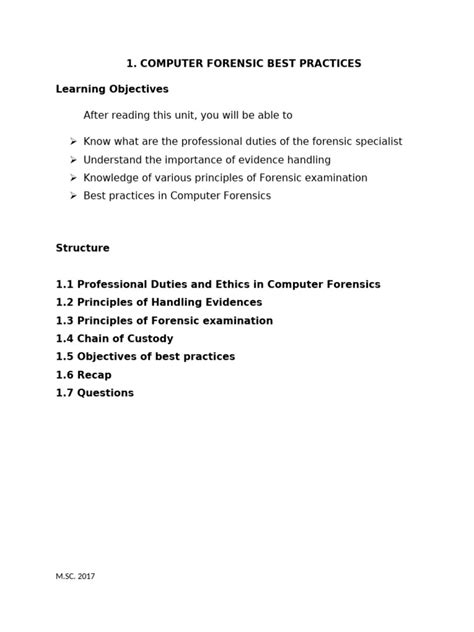 1. COMPUTER FORENSIC BEST PRACTICES

Learning Objectives

After reading this unit, you will be able to

➢ Know what are the professional duties of the forensic specialist
➢ Understand the importance of evidence handling
➢ Knowledge of various principles of Forensic examination
➢ Best practices in Computer Forensics

Structure

1.1 Professional Duties and Ethics in Computer Forensics
1.2 Principles of Handling Evidences
1.3 Principles of Forensic examination
1.4 Chain of Custody
1.5 Objectives of best practices
1.6 Recap
1.7 Questions

M.SC. 2017